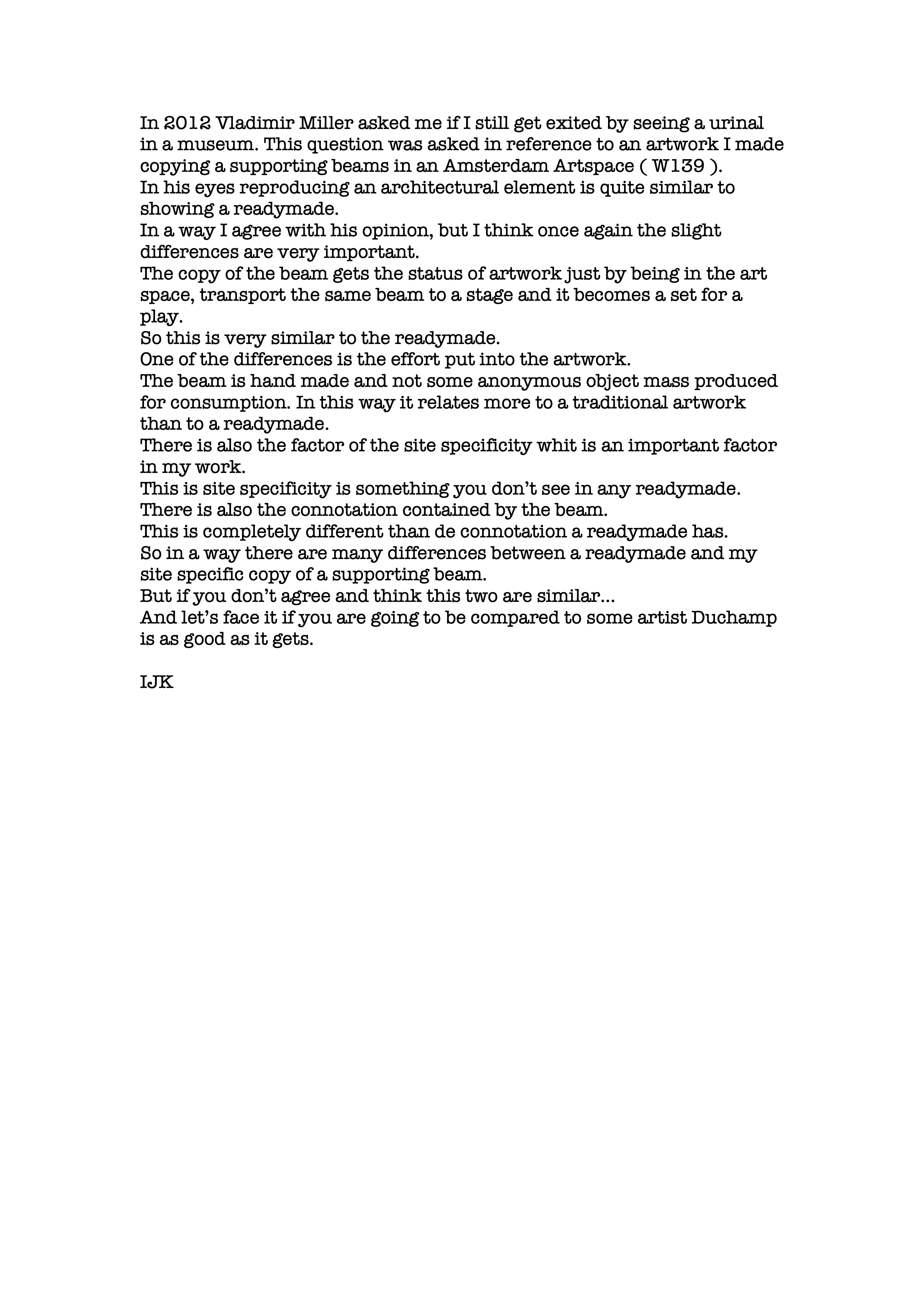 In 2012 Vladimir Miller asked me if I still get exited by seeing a urinal in a museum. This question was asked in reference to an artwork I made copying a supporting beams in an Amsterdam Artspace ( W139 ).
In his eyes reproducing an architectural element is quite similar to showing a readymade.
In a way I agree with his opinion, but I think once again the slight differences are very important.
The copy of the beam gets the status of artwork just by being in the art space, transport the same beam to a stage and it becomes a set for a play.
So this is very similar to the readymade.
One of the differences is the effort put into the artwork.
The beam is hand made and not some anonymous object mass produced for consumption. In this way it relates more to a traditional artwork than to a readymade.
There is also the factor of the site specificity whit is an important factor in my work.
This is site specificity is something you don't see in any readymade.
There is also the connotation contained by the beam.
This is completely different than de connotation a readymade has.
So in a way there are many differences between a readymade and my site specific copy of a supporting beam.
But if you don't agree and think this two are similar...
And let's face it if you are going to be compared to some artist Duchamp is as good as it gets.

IJK